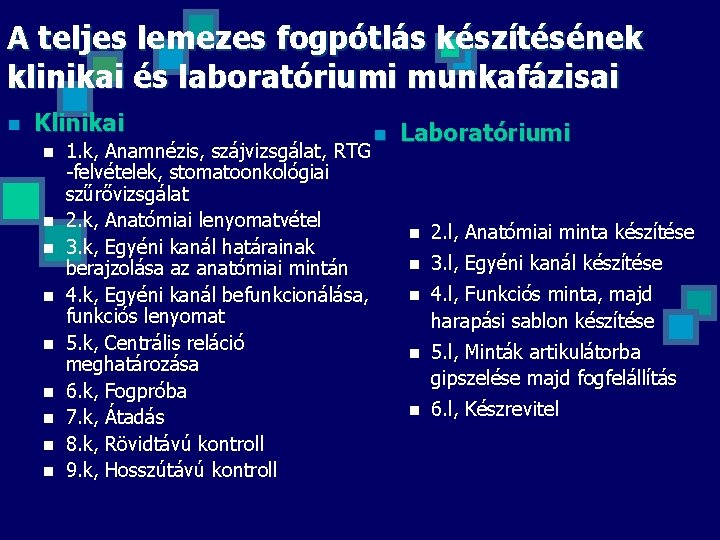 A teljes lemezes fogpótlás készítésének klinikai és laboratóriumi munkafázisai

Klinikai

1.k, Anamnézis, szájvizsgálat, RTG -felvételek, stomatoonkológiai szűrővizsgálat

2.k, Anatómiai lenyomatvétel

3.k, Egyéni kanál határainak berajzolása az anatómiai mintán

4.k, Egyéni kanál befunkcionálása, funkciós lenyomat

5.k, Centrális reláció meghatározása

6.k, Fogpróba

7.k, Átadás

8.k, Rövidtávú kontroll

9.k, Hosszútávú kontroll

Laboratóriumi

2.l, Anatómiai minta készítése

3.l, Egyéni kanál készítése

4.l, Funkciós minta, majd harapási sablon készítése

5.l, Minták artikulátorba gipszelése majd fogfelállítás

6.l, Készrevitel